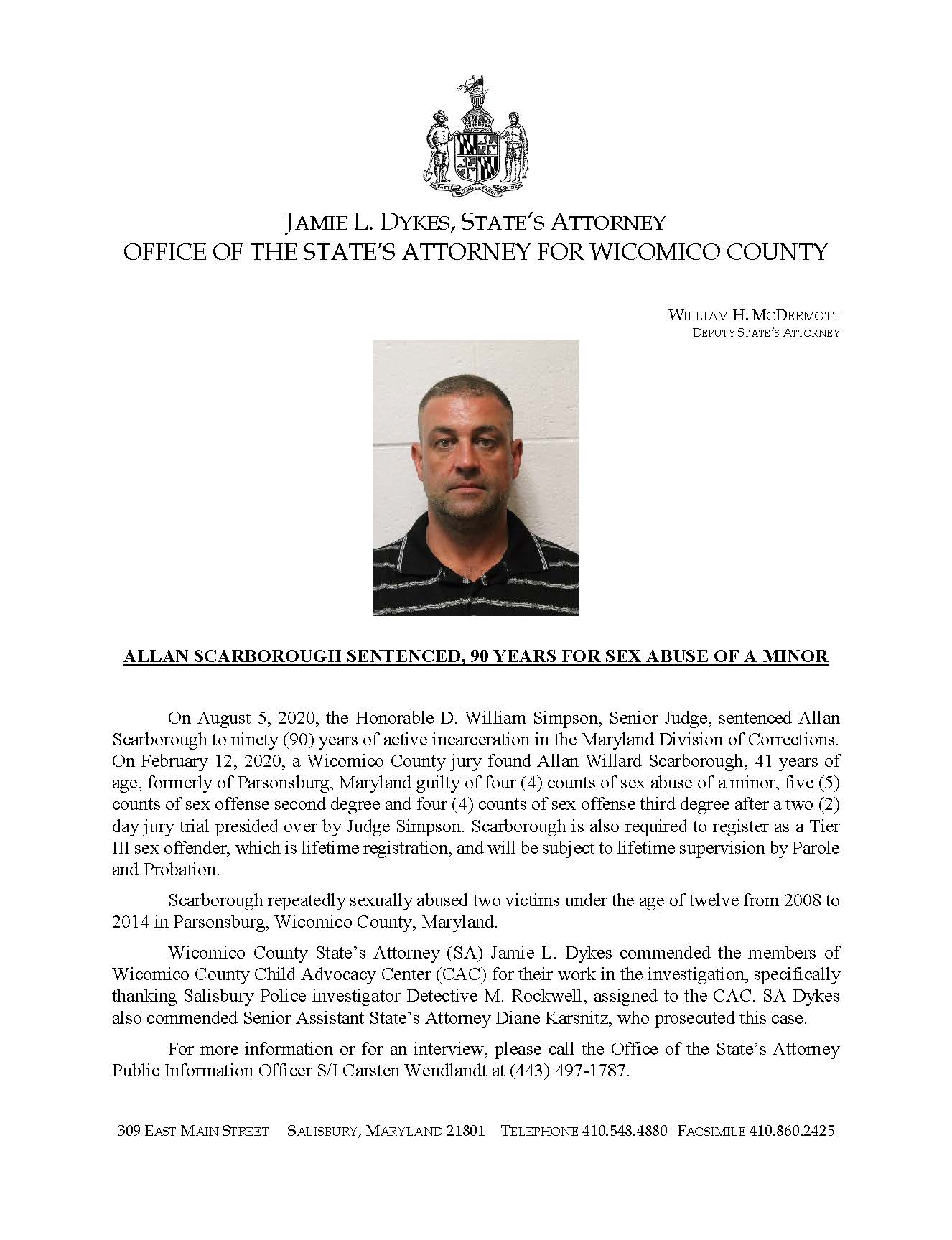 FATTI MASCHII PAROLE FEMINE

JAMIE L. DYKES, STATE'S ATTORNEY
OFFICE OF THE STATE'S ATTORNEY FOR WICOMICO COUNTY

WILLIAM H. MCDERMOTT
DEPUTY STATE'S ATTORNEY

ALLAN SCARBOROUGH SENTENCED, 90 YEARS FOR SEX ABUSE OF A MINOR

On August 5, 2020, the Honorable D. William Simpson, Senior Judge, sentenced Allan Scarborough to ninety (90) years of active incarceration in the Maryland Division of Corrections. On February 12, 2020, a Wicomico County jury found Allan Willard Scarborough, 41 years of age, formerly of Parsonsburg, Maryland guilty of four (4) counts of sex abuse of a minor, five (5) counts of sex offense second degree and four (4) counts of sex offense third degree after a two (2) day jury trial presided over by Judge Simpson. Scarborough is also required to register as a Tier III sex offender, which is lifetime registration, and will be subject to lifetime supervision by Parole and Probation.

Scarborough repeatedly sexually abused two victims under the age of twelve from 2008 to 2014 in Parsonsburg, Wicomico County, Maryland.

Wicomico County State's Attorney (SA) Jamie L. Dykes commended the members of Wicomico County Child Advocacy Center (CAC) for their work in the investigation, specifically thanking Salisbury Police investigator Detective M. Rockwell, assigned to the CAC. SA Dykes also commended Senior Assistant State's Attorney Diane Karsnitz, who prosecuted this case.

For more information or for an interview, please call the Office of the State's Attorney Public Information Officer S/I Carsten Wendlandt at (443) 497-1787.

309 EAST MAIN STREET SALISBURY, MARYLAND 21801 TELEPHONE 410.548.4880 FACSIMILE 410.860.2425